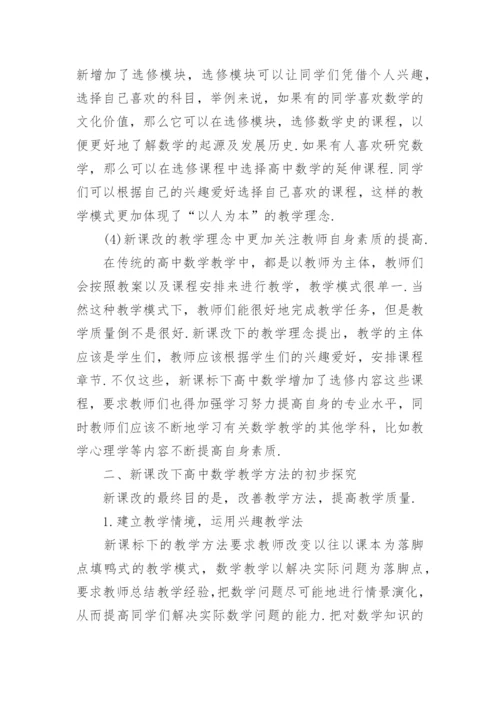 新增加了选修模块，选修模块可以让同学们凭借个人兴趣，选择自己喜欢的科目，举例来说，如果有的同学喜欢数学的文化价值，那么它可以在选修模块，选修数学史的课程，以便更好地了解数学的起源及发展历史.如果有人喜欢研究数学，那么可以在选修课程中选择高中数学的延伸课程.同学们可以根据自己的兴趣爱好选择自己喜欢的课程，这样的教学模式更加体现了“以人为本”的教学理念.

(4)新课改的教学理念中更加关注教师自身素质的提高.

在传统的高中数学教学中，都是以教师为主体，教师们会按照教案以及课程安排来进行教学，教学模式很单一.当然这种教学模式下，教师们能很好地完成教学任务，但是教学质量倒不是很好.新课改下的教学理念提出，教学的主体应该是学生们，教师应该根据学生们的兴趣爱好，安排课程章节.不仅这些，新课标下高中数学增加了选修内容这些课程，要求教师们也得加强学习努力提高自身的专业水平，同时教师们应该不断地学习有关数学教学的其他学科，比如教学心理学等内容不断提高自身素质.

二、新课改下高中数学教学方法的初步探究

新课改的最终目的是，改善教学方法，提高教学质量.

1.建立教学情境，运用兴趣教学法

新课标下的教学方法要求教师改变以往以课本为落脚点填鸭式的教学模式，数学教学以解决实际问题为落脚点，要求教师总结教学经验，把数学问题尽可能地进行情景演化，从而提高同学们解决实际数学问题的能力.把对数学知识的